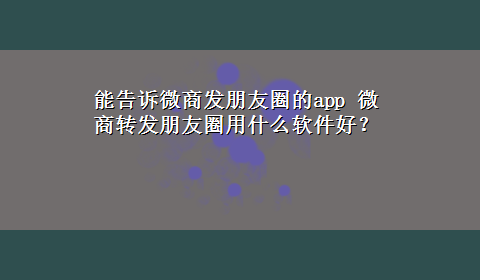 能告诉微商发朋友圈的app 微商转发朋友圈用什么软件好？